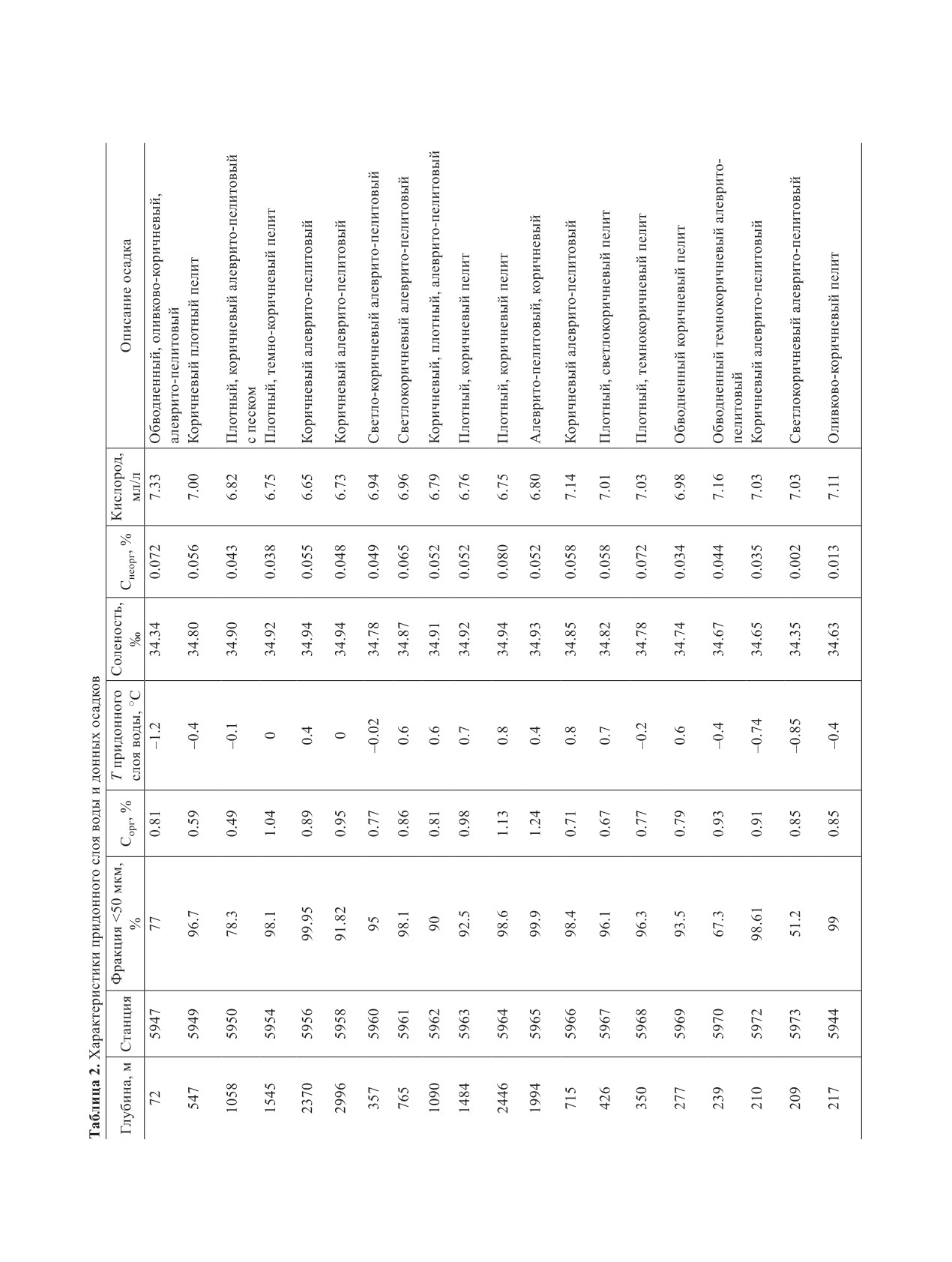 **Таблица 2.** Характеристики придонного слоя воды и донных осадков

| Глубина, м | Станция | Фракция <50 мкм, % | $C_{орг}$, % | $T$ придонного слоя воды, °C | Соленость, ‰ | $C_{неорг}$, % | Кислород, мл/л | Описание осадка |
|---|---|---|---|---|---|---|---|---|
| 72 | 5947 | 77 | 0.81 | –1.2 | 34.34 | 0.072 | 7.33 | Обводненный, оливково-коричневый, алеврито-пелитовый |
| 547 | 5949 | 96.7 | 0.59 | –0.4 | 34.80 | 0.056 | 7.00 | Коричневый плотный пелит |
| 1058 | 5950 | 78.3 | 0.49 | –0.1 | 34.90 | 0.043 | 6.82 | Плотный, коричневый алеврито-пелитовый с песком |
| 1545 | 5954 | 98.1 | 1.04 | 0 | 34.92 | 0.038 | 6.75 | Плотный, темно-коричневый пелит |
| 2370 | 5956 | 99.95 | 0.89 | 0.4 | 34.94 | 0.055 | 6.65 | Коричневый алеврито-пелитовый |
| 2996 | 5958 | 91.82 | 0.95 | 0 | 34.94 | 0.048 | 6.73 | Коричневый алеврито-пелитовый |
| 357 | 5960 | 95 | 0.77 | –0.02 | 34.78 | 0.049 | 6.94 | Светло-коричневый алеврито-пелитовый |
| 765 | 5961 | 98.1 | 0.86 | 0.6 | 34.87 | 0.065 | 6.96 | Светлокоричневый алеврито-пелитовый |
| 1090 | 5962 | 90 | 0.81 | 0.6 | 34.91 | 0.052 | 6.79 | Коричневый, плотный, алеврито-пелитовый |
| 1484 | 5963 | 92.5 | 0.98 | 0.7 | 34.92 | 0.052 | 6.76 | Плотный, коричневый пелит |
| 2446 | 5964 | 98.6 | 1.13 | 0.8 | 34.94 | 0.080 | 6.75 | Плотный, коричневый пелит |
| 1994 | 5965 | 99.9 | 1.24 | 0.4 | 34.93 | 0.052 | 6.80 | Алеврито-пелитовый, коричневый |
| 715 | 5966 | 98.4 | 0.71 | 0.8 | 34.85 | 0.058 | 7.14 | Коричневый алеврито-пелитовый |
| 426 | 5967 | 96.1 | 0.67 | 0.7 | 34.82 | 0.058 | 7.01 | Плотный, светлокоричневый пелит |
| 350 | 5968 | 96.3 | 0.77 | –0.2 | 34.78 | 0.072 | 7.03 | Плотный, темнокоричневый пелит |
| 277 | 5969 | 93.5 | 0.79 | 0.6 | 34.74 | 0.034 | 6.98 | Обводненный коричневый пелит |
| 239 | 5970 | 67.3 | 0.93 | –0.4 | 34.67 | 0.044 | 7.16 | Обводненный темнокоричневый алеврито-пелитовый |
| 210 | 5972 | 98.61 | 0.91 | –0.74 | 34.65 | 0.035 | 7.03 | Коричневый алеврито-пелитовый |
| 209 | 5973 | 51.2 | 0.85 | –0.85 | 34.35 | 0.002 | 7.03 | Светлокоричневый алеврито-пелитовый |
| 217 | 5944 | 99 | 0.85 | –0.4 | 34.63 | 0.013 | 7.11 | Оливково-коричневый пелит |